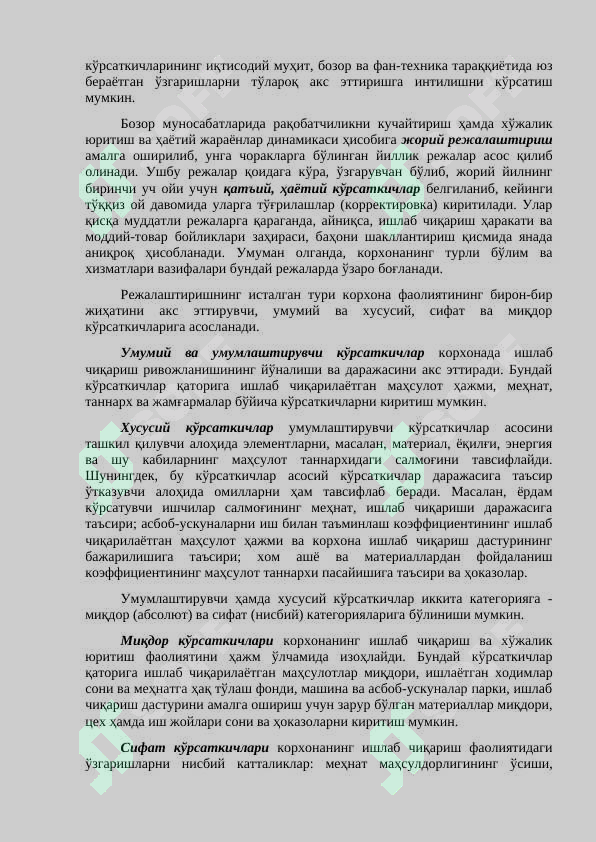 кўрсаткичларининг иқтисодий муҳит, бозор ва фан-техника тараққиётида юз бераётган ўзгаришларни тўлароқ акс эттиришга интилишни кўрсатиш мумкин.

Бозор муносабатларида рақобатчиликни кучайтириш ҳамда хўжалик юритиш ва ҳаётий жараёнлар динамикаси ҳисобига жорий режалаштириш амалга оширилиб, унга чоракларга бўлинган йиллик режалар асос қилиб олинади. Ушбу режалар қоидага кўра, ўзгарувчан бўлиб, жорий йилнинг биринчи уч ойи учун қатъий, ҳаётий кўрсаткичлар белгиланиб, кейинги тўққиз ой давомида уларга тўғрилашлар (корректировка) киритилади. Улар қисқа муддатли режаларга қараганда, айниқса, ишлаб чиқариш ҳаракати ва моддий-товар бойликлари заҳираси, баҳони шакллантириш қисмида янада аниқроқ ҳисобланади. Умуман олганда, корхонанинг турли бўлим ва хизматлари вазифалари бундай режаларда ўзаро боғланади.

Режалаштиришнинг исталган тури корхона фаолиятининг бирон-бир жиҳатини акс эттирувчи, умумий ва хусусий, сифат ва миқдор кўрсаткичларига асосланади.

Умумий ва умумлаштирувчи кўрсаткичлар корхонада ишлаб чиқариш ривожланишининг йўналиши ва даражасини акс эттиради. Бундай кўрсаткичлар қаторига ишлаб чиқарилаётган маҳсулот ҳажми, меҳнат, таннарх ва жамғармалар бўйича кўрсаткичларни киритиш мумкин.

Хусусий кўрсаткичлар умумлаштирувчи кўрсаткичлар асосини ташкил қилувчи алоҳида элементларни, масалан, материал, ёқилғи, энергия ва шу кабиларнинг маҳсулот таннархидаги салмоғини тавсифлайди. Шунингдек, бу кўрсаткичлар асосий кўрсаткичлар даражасига таъсир ўтказувчи алоҳида омилларни ҳам тавсифлаб беради. Масалан, ёрдам кўрсатувчи ишчилар салмоғининг меҳнат, ишлаб чиқариши даражасига таъсири; асбоб-ускуналарни иш билан таъминлаш коэффициентининг ишлаб чиқарилаётган маҳсулот ҳажми ва корхона ишлаб чиқариш дастурининг бажарилишига таъсири; хом ашё ва материаллардан фойдаланиш коэффициентининг маҳсулот таннархи пасайишига таъсири ва ҳоказолар.

Умумлаштирувчи ҳамда хусусий кўрсаткичлар иккита категорияга - миқдор (абсолют) ва сифат (нисбий) категорияларига бўлиниши мумкин.

Миқдор кўрсаткичлари корхонанинг ишлаб чиқариш ва хўжалик юритиш фаолиятини ҳажм ўлчамида изоҳлайди. Бундай кўрсаткичлар қаторига ишлаб чиқарилаётган маҳсулотлар миқдори, ишлаётган ходимлар сони ва меҳнатга ҳақ тўлаш фонди, машина ва асбоб-ускуналар парки, ишлаб чиқариш дастурини амалга ошириш учун зарур бўлган материаллар миқдори, цех ҳамда иш жойлари сони ва ҳоказоларни киритиш мумкин.

Сифат кўрсаткичлари корхонанинг ишлаб чиқариш фаолиятидаги ўзгаришларни нисбий катталиклар: меҳнат маҳсулдорлигининг ўсиши,